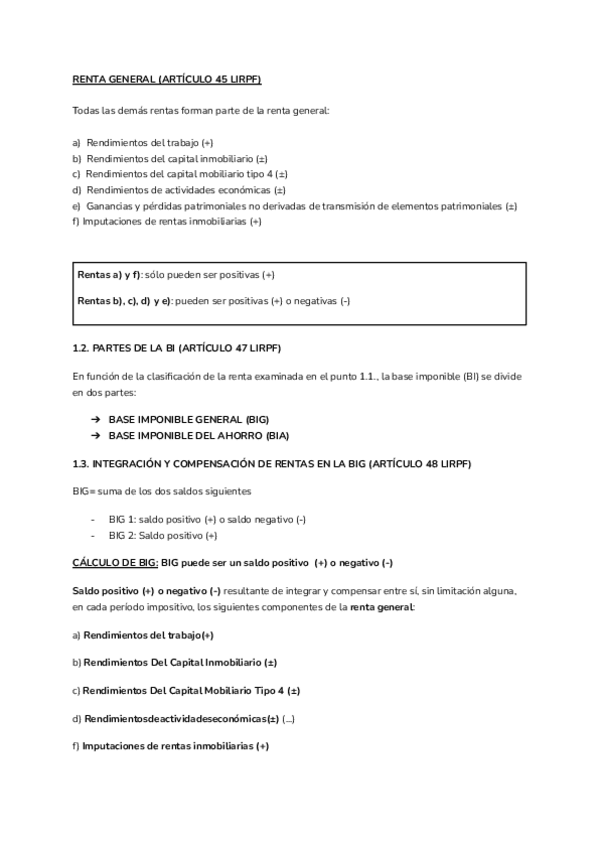 RENTA GENERAL (ARTÍCULO 45 LIRPF)

Todas las demás rentas forman parte de la renta general:

a) Rendimientos del trabajo (+)
b) Rendimientos del capital inmobiliario (±)
c) Rendimientos del capital mobiliario tipo 4 (±)
d) Rendimientos de actividades económicas (±)
e) Ganancias y pérdidas patrimoniales no derivadas de transmisión de elementos patrimoniales (±)
f) Imputaciones de rentas inmobiliarias (+)

Rentas a) y f): sólo pueden ser positivas (+)

Rentas b), c), d) y e): pueden ser positivas (+) o negativas (-)

1.2. PARTES DE LA BI (ARTÍCULO 47 LIRPF)

En función de la clasificación de la renta examinada en el punto 1.1., la base imponible (BI) se divide en dos partes:

➔ BASE IMPONIBLE GENERAL (BIG)
➔ BASE IMPONIBLE DEL AHORRO (BIA)

1.3. INTEGRACIÓN Y COMPENSACIÓN DE RENTAS EN LA BIG (ARTÍCULO 48 LIRPF)

BIG= suma de los dos saldos siguientes

- BIG 1: saldo positivo (+) o saldo negativo (-)
- BIG 2: Saldo positivo (+)

CÁLCULO DE BIG: BIG puede ser un saldo positivo (+) o negativo (-)

Saldo positivo (+) o negativo (-) resultante de integrar y compensar entre sí, sin limitación alguna, en cada período impositivo, los siguientes componentes de la renta general:

a) Rendimientos del trabajo(+)

b) Rendimientos Del Capital Inmobiliario (±)

c) Rendimientos Del Capital Mobiliario Tipo 4 (±)

d) Rendimientosdeactividadeseconómicas(±) (...)

f) Imputaciones de rentas inmobiliarias (+)